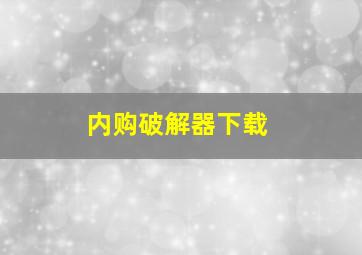 内购破解器下载